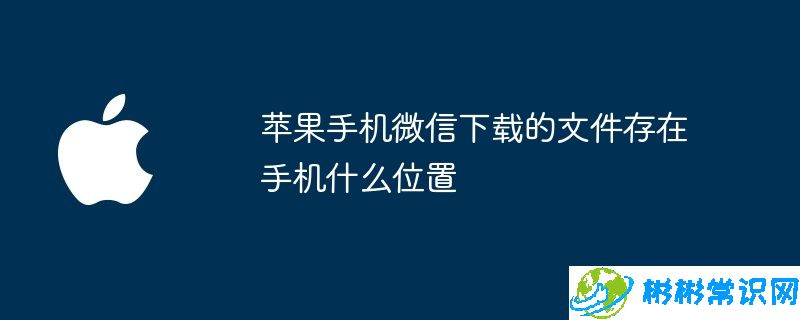 苹果手机微信下载的文件存在手机什么位置

彬彬常识网